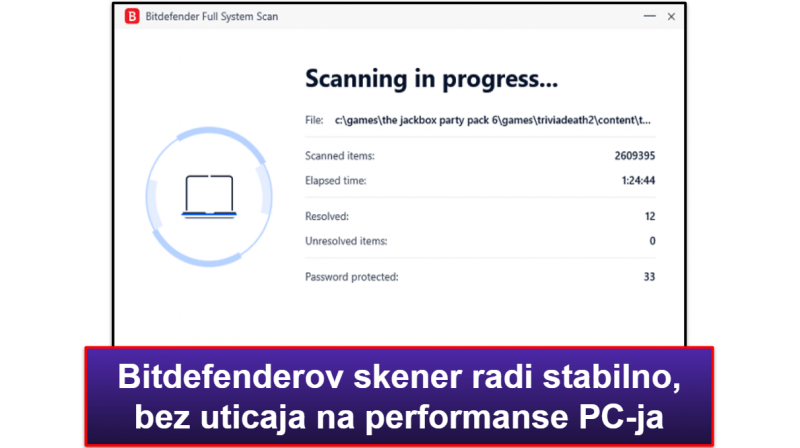 B Bitdefender Full System Scan

Scanning in progress...

File: c:\games\the jackbox party pack 6\games\triviadeath2\content\t...

Scanned items: 2609395
Elapsed time: 1:24:44
Resolved: 12
Unresolved items: 0
Password protected: 33

Bitdefenderov skener radi stabilno, bez uticaja na performanse PC-ja